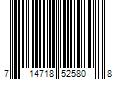 7 14718 52580 8